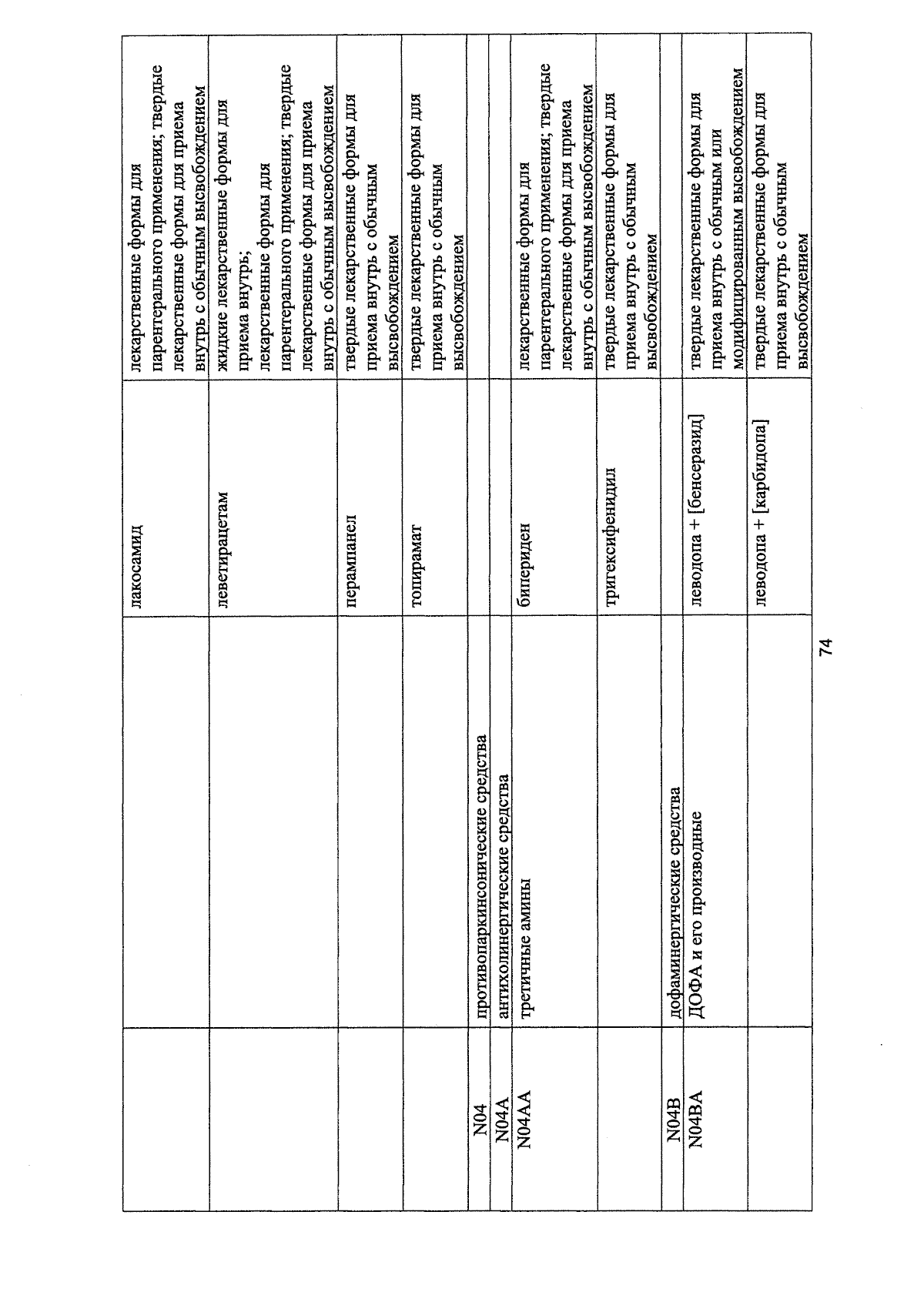 |  |  | лакосамид | лекарственные формы для парентерального применения; твердые лекарственные формы для приема внутрь с обычным высвобождением |
|---|---|---|---|
|  |  | леветирацетам | жидкие лекарственные формы для приема внутрь; лекарственные формы для парентерального применения; твердые лекарственные формы для приема внутрь с обычным высвобождением |
|  |  | перампанел | твердые лекарственные формы для приема внутрь с обычным высвобождением |
|  |  | топирамат | твердые лекарственные формы для приема внутрь с обычным высвобождением |
| N04 | противопаркинсонические средства |  |  |
| N04A | антихолинергические средства |  |  |
| N04AA | третичные амины | бипериден | лекарственные формы для парентерального применения; твердые лекарственные формы для приема внутрь с обычным высвобождением |
|  |  | тригексифенидил | твердые лекарственные формы для приема внутрь с обычным высвобождением |
| N04B | дофаминергические средства |  |  |
| N04BA | ДОФА и его производные | леводопа + [бенсеразид] | твердые лекарственные формы для приема внутрь с обычным или модифицированным высвобождением |
|  |  | леводопа + [карбидопа] | твердые лекарственные формы для приема внутрь с обычным высвобождением |

74